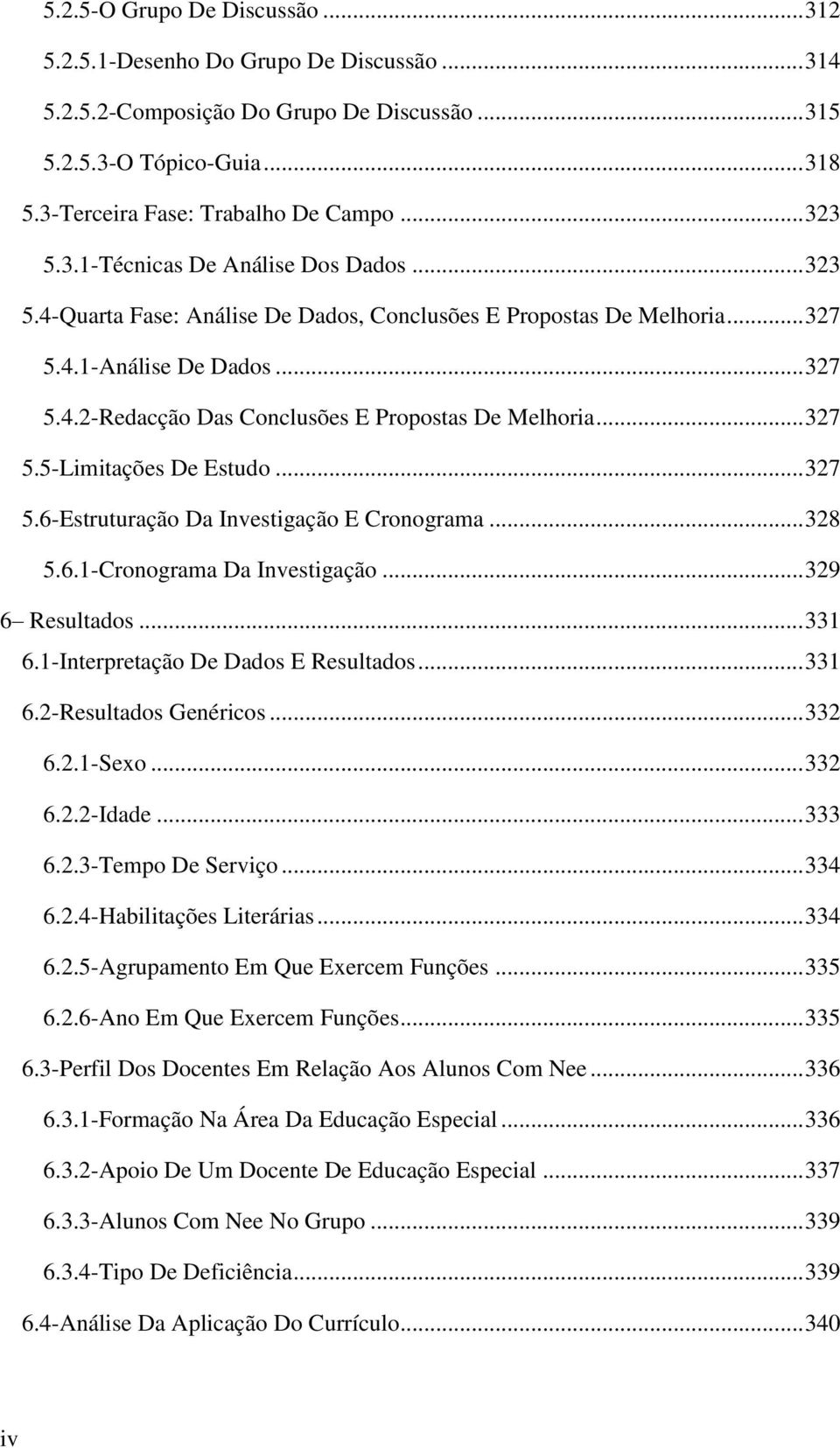 5.2.5-O Grupo De Discussão ... 312
5.2.5.1-Desenho Do Grupo De Discussão ... 314
5.2.5.2-Composição Do Grupo De Discussão ... 315
5.2.5.3-O Tópico-Guia ... 318
5.3-Terceira Fase: Trabalho De Campo ... 323
5.3.1-Técnicas De Análise Dos Dados ... 323
5.4-Quarta Fase: Análise De Dados, Conclusões E Propostas De Melhoria ... 327
5.4.1-Análise De Dados ... 327
5.4.2-Redacção Das Conclusões E Propostas De Melhoria ... 327
5.5-Limitações De Estudo ... 327
5.6-Estruturação Da Investigação E Cronograma ... 328
5.6.1-Cronograma Da Investigação ... 329
6– Resultados ... 331
6.1-Interpretação De Dados E Resultados ... 331
6.2-Resultados Genéricos ... 332
6.2.1-Sexo ... 332
6.2.2-Idade ... 333
6.2.3-Tempo De Serviço ... 334
6.2.4-Habilitações Literárias ... 334
6.2.5-Agrupamento Em Que Exercem Funções ... 335
6.2.6-Ano Em Que Exercem Funções ... 335
6.3-Perfil Dos Docentes Em Relação Aos Alunos Com Nee ... 336
6.3.1-Formação Na Área Da Educação Especial ... 336
6.3.2-Apoio De Um Docente De Educação Especial ... 337
6.3.3-Alunos Com Nee No Grupo ... 339
6.3.4-Tipo De Deficiência ... 339
6.4-Análise Da Aplicação Do Currículo ... 340

iv